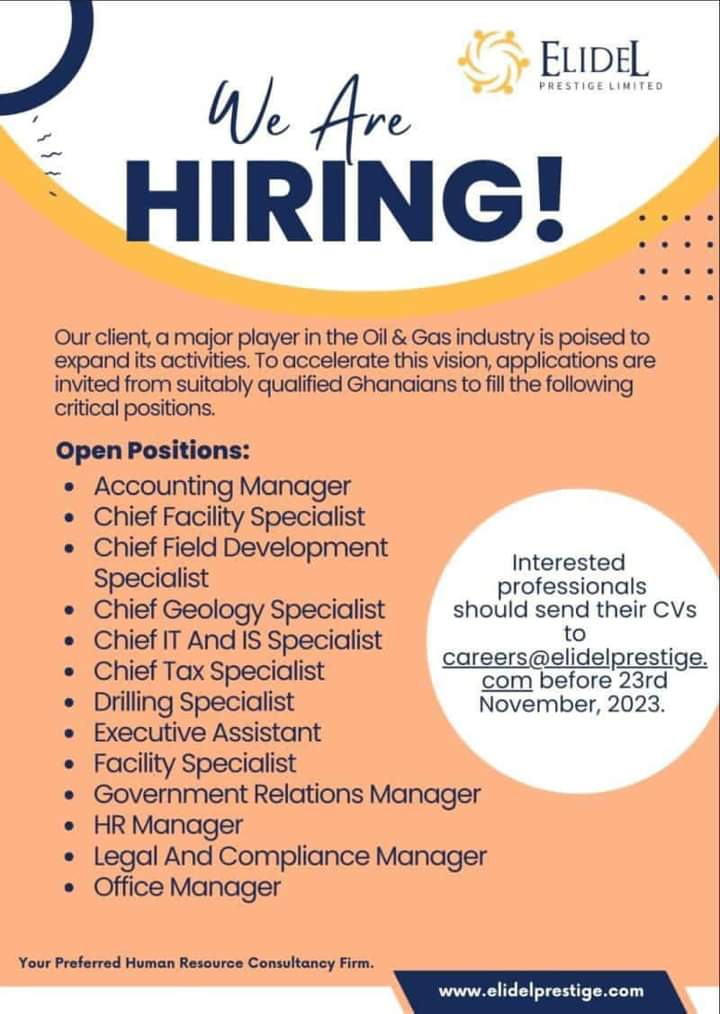 ELIDEL
PRESTIGE LIMITED

We Are
HIRING!

Our client, a major player in the Oil & Gas industry is poised to expand its activities. To accelerate this vision, applications are invited from suitably qualified Ghanaians to fill the following critical positions.

Open Positions:
• Accounting Manager
• Chief Facility Specialist
• Chief Field Development Specialist
• Chief Geology Specialist
• Chief IT And IS Specialist
• Chief Tax Specialist
• Drilling Specialist
• Executive Assistant
• Facility Specialist
• Government Relations Manager
• HR Manager
• Legal And Compliance Manager
• Office Manager

Interested professionals should send their CVs to careers@elidelprestige.com before 23rd November, 2023.

Your Preferred Human Resource Consultancy Firm.

www.elidelprestige.com